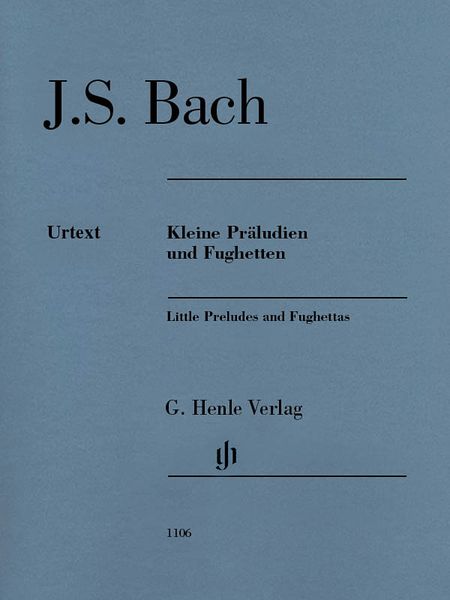 J.S. Bach

Urtext

Kleine Präludien und Fughetten

Little Preludes and Fughettas

G. Henle Verlag

gh

1106